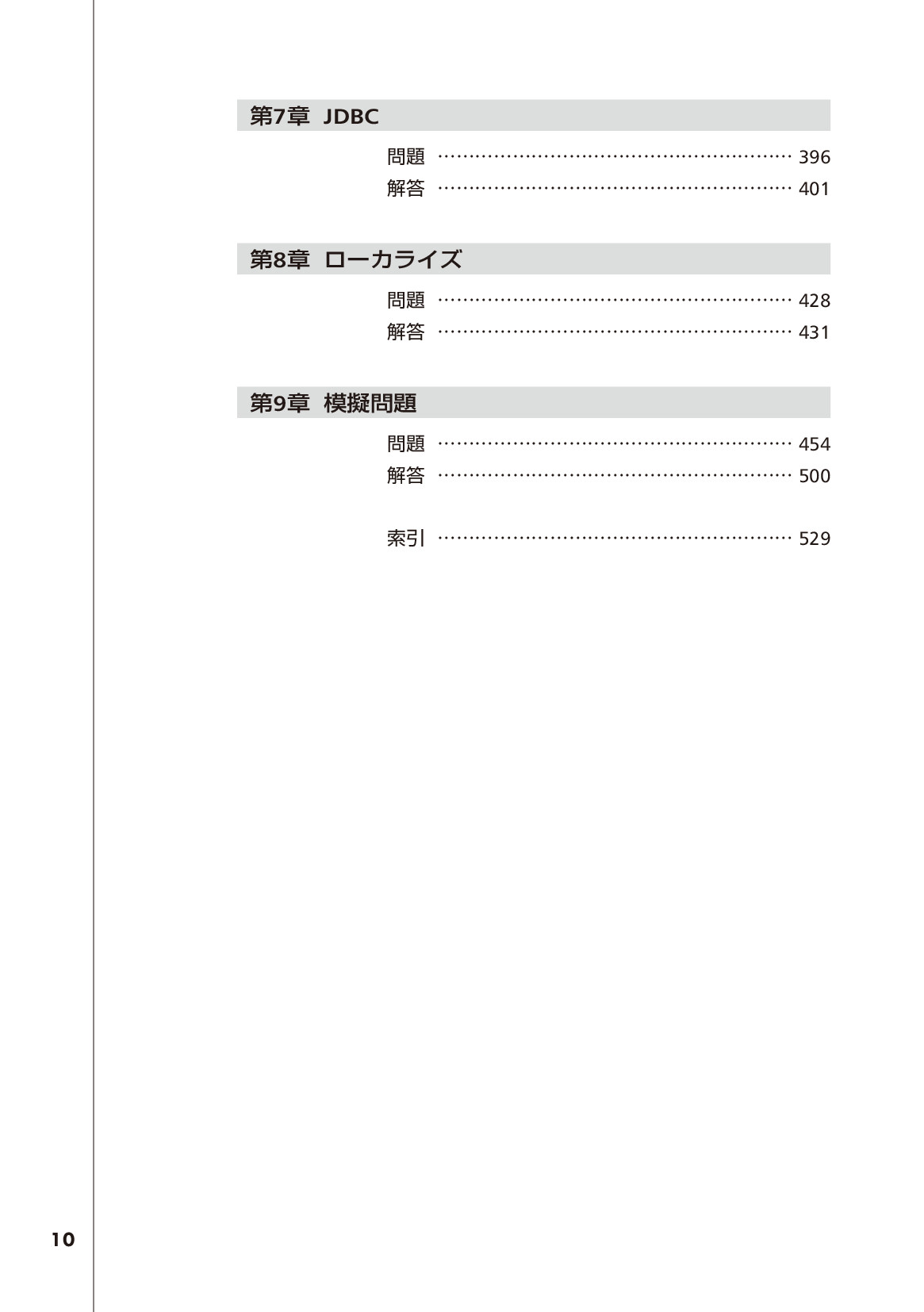 第7章 JDBC

問題 ………………………………………………… 396
解答 ………………………………………………… 401

第8章 ローカライズ

問題 ………………………………………………… 428
解答 ………………………………………………… 431

第9章 模擬問題

問題 ………………………………………………… 454
解答 ………………………………………………… 500

索引 ………………………………………………… 529

10